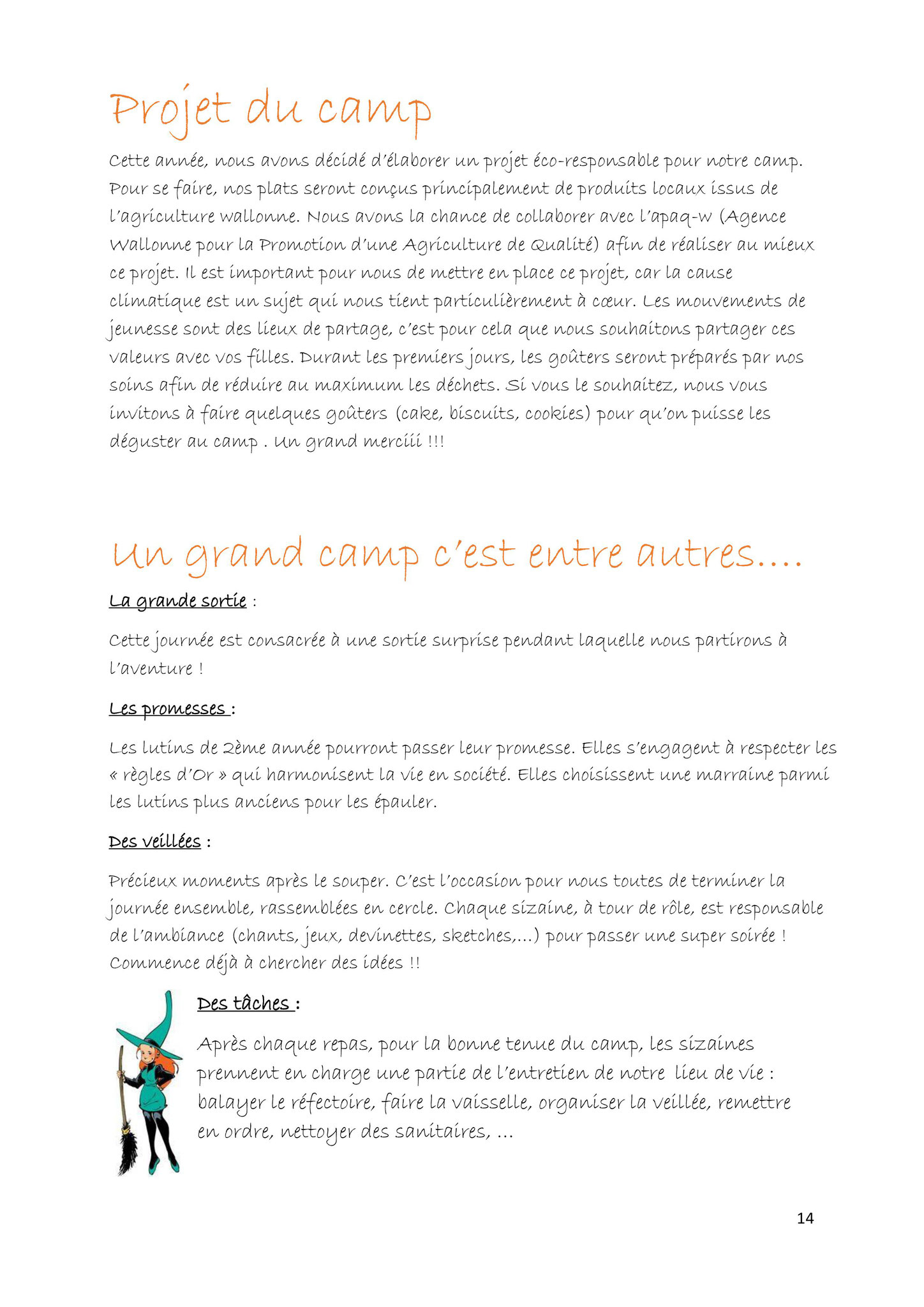 Projet du camp

Cette année, nous avons décidé d'élaborer un projet éco-responsable pour notre camp. Pour se faire, nos plats seront conçus principalement de produits locaux issus de l'agriculture wallonne. Nous avons la chance de collaborer avec l'apaq-w (Agence Wallonne pour la Promotion d'une Agriculture de Qualité) afin de réaliser au mieux ce projet. Il est important pour nous de mettre en place ce projet, car la cause climatique est un sujet qui nous tient particulièrement à cœur. Les mouvements de jeunesse sont des lieux de partage, c'est pour cela que nous souhaitons partager ces valeurs avec vos filles. Durant les premiers jours, les goûters seront préparés par nos soins afin de réduire au maximum les déchets. Si vous le souhaitez, nous vous invitons à faire quelques goûters (cake, biscuits, cookies) pour qu'on puisse les déguster au camp . Un grand merciii !!!

Un grand camp c'est entre autres….

La grande sortie :

Cette journée est consacrée à une sortie surprise pendant laquelle nous partirons à l'aventure !

Les promesses :

Les lutins de 2ème année pourront passer leur promesse. Elles s'engagent à respecter les « règles d'Or » qui harmonisent la vie en société. Elles choisissent une marraine parmi les lutins plus anciens pour les épauler.

Des veillées :

Précieux moments après le souper. C'est l'occasion pour nous toutes de terminer la journée ensemble, rassemblées en cercle. Chaque sizaine, à tour de rôle, est responsable de l'ambiance (chants, jeux, devinettes, sketches,…) pour passer une super soirée ! Commence déjà à chercher des idées !!

Des tâches :

Après chaque repas, pour la bonne tenue du camp, les sizaines prennent en charge une partie de l'entretien de notre lieu de vie : balayer le réfectoire, faire la vaisselle, organiser la veillée, remettre en ordre, nettoyer des sanitaires, …

14